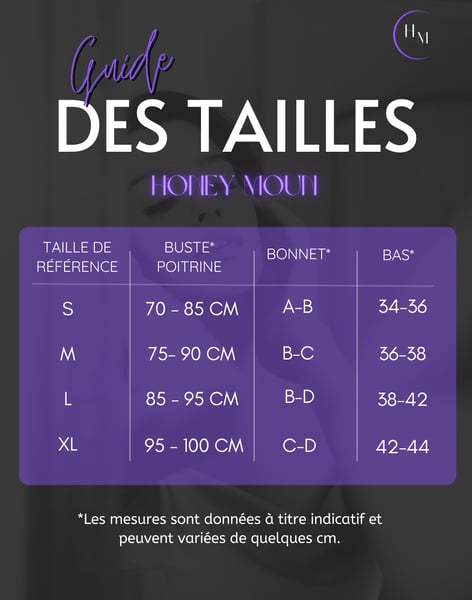 HM

Guide
DES TAILLES

HONEY MOUN

| TAILLE DE RÉFÉRENCE | BUSTE* POITRINE | BONNET* | BAS* |
|---|---|---|---|
| S | 70 - 85 CM | A-B | 34-36 |
| M | 75- 90 CM | B-C | 36-38 |
| L | 85 - 95 CM | B-D | 38-42 |
| XL | 95 - 100 CM | C-D | 42-44 |

*Les mesures sont données à titre indicatif et peuvent variées de quelques cm.